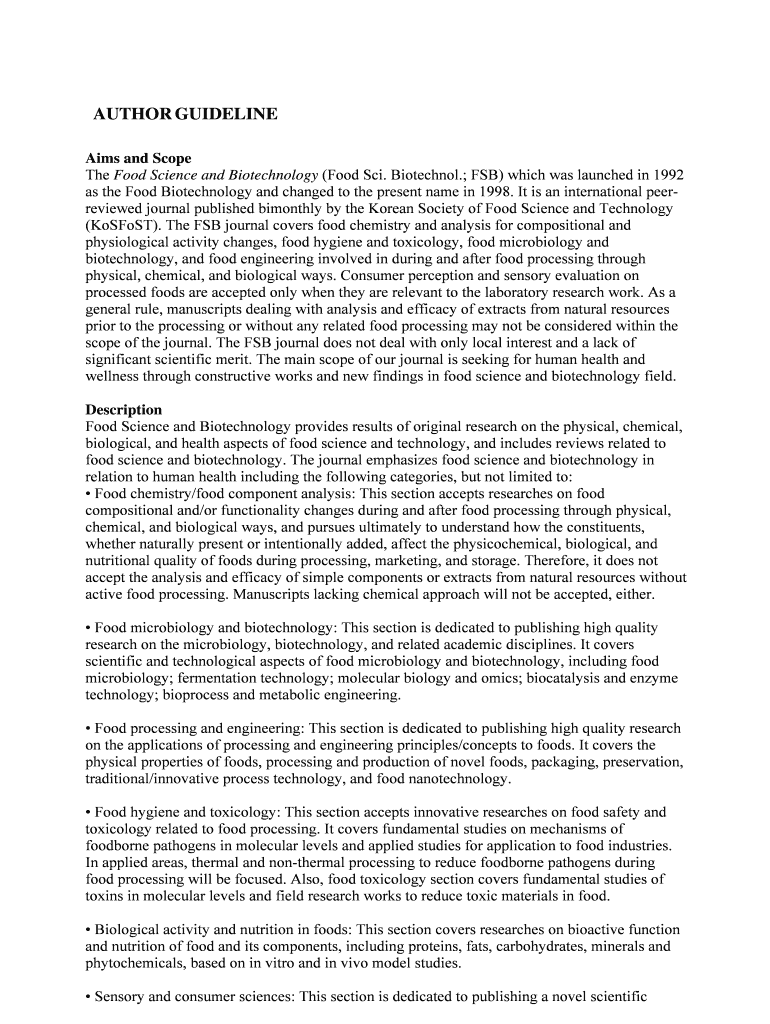 AUTHOR GUIDELINE

Aims and Scope
The Food Science and Biotechnology (Food Sci. Biotechnol.; FSB) which was launched in 1992 as the Food Biotechnology and changed to the present name in 1998. It is an international peer-reviewed journal published bimonthly by the Korean Society of Food Science and Technology (KoSFoST). The FSB journal covers food chemistry and analysis for compositional and physiological activity changes, food hygiene and toxicology, food microbiology and biotechnology, and food engineering involved in during and after food processing through physical, chemical, and biological ways. Consumer perception and sensory evaluation on processed foods are accepted only when they are relevant to the laboratory research work. As a general rule, manuscripts dealing with analysis and efficacy of extracts from natural resources prior to the processing or without any related food processing may not be considered within the scope of the journal. The FSB journal does not deal with only local interest and a lack of significant scientific merit. The main scope of our journal is seeking for human health and wellness through constructive works and new findings in food science and biotechnology field.

Description
Food Science and Biotechnology provides results of original research on the physical, chemical, biological, and health aspects of food science and technology, and includes reviews related to food science and biotechnology. The journal emphasizes food science and biotechnology in relation to human health including the following categories, but not limited to:
• Food chemistry/food component analysis: This section accepts researches on food compositional and/or functionality changes during and after food processing through physical, chemical, and biological ways, and pursues ultimately to understand how the constituents, whether naturally present or intentionally added, affect the physicochemical, biological, and nutritional quality of foods during processing, marketing, and storage. Therefore, it does not accept the analysis and efficacy of simple components or extracts from natural resources without active food processing. Manuscripts lacking chemical approach will not be accepted, either.

• Food microbiology and biotechnology: This section is dedicated to publishing high quality research on the microbiology, biotechnology, and related academic disciplines. It covers scientific and technological aspects of food microbiology and biotechnology, including food microbiology; fermentation technology; molecular biology and omics; biocatalysis and enzyme technology; bioprocess and metabolic engineering.

• Food processing and engineering: This section is dedicated to publishing high quality research on the applications of processing and engineering principles/concepts to foods. It covers the physical properties of foods, processing and production of novel foods, packaging, preservation, traditional/innovative process technology, and food nanotechnology.

• Food hygiene and toxicology: This section accepts innovative researches on food safety and toxicology related to food processing. It covers fundamental studies on mechanisms of foodborne pathogens in molecular levels and applied studies for application to food industries. In applied areas, thermal and non-thermal processing to reduce foodborne pathogens during food processing will be focused. Also, food toxicology section covers fundamental studies of toxins in molecular levels and field research works to reduce toxic materials in food.

• Biological activity and nutrition in foods: This section covers researches on bioactive function and nutrition of food and its components, including proteins, fats, carbohydrates, minerals and phytochemicals, based on in vitro and in vivo model studies.

• Sensory and consumer sciences: This section is dedicated to publishing a novel scientific